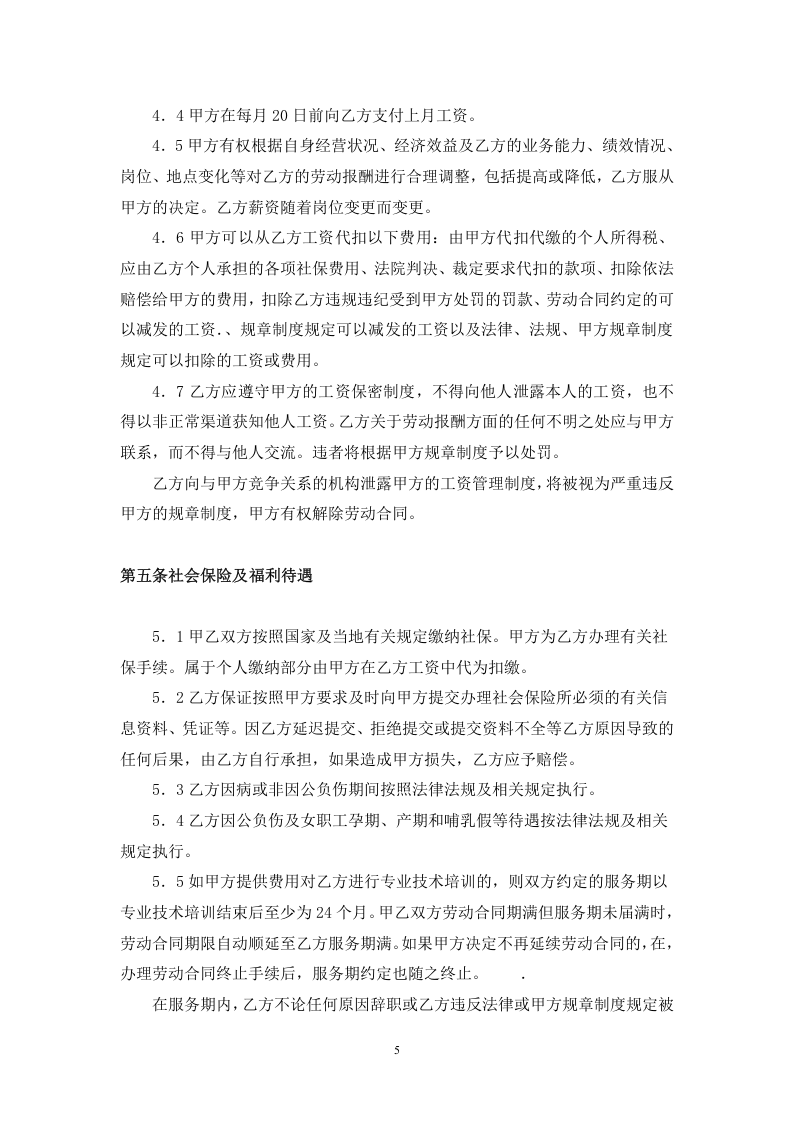 4．4甲方在每月20日前向乙方支付上月工资。

4．5甲方有权根据自身经营状况、经济效益及乙方的业务能力、绩效情况、岗位、地点变化等对乙方的劳动报酬进行合理调整，包括提高或降低，乙方服从甲方的决定。乙方薪资随着岗位变更而变更。

4．6甲方可以从乙方工资代扣以下费用：由甲方代扣代缴的个人所得税、应由乙方个人承担的各项社保费用、法院判决、裁定要求代扣的款项、扣除依法赔偿给甲方的费用，扣除乙方违规违纪受到甲方处罚的罚款、劳动合同约定的可以减发的工资.、规章制度规定可以减发的工资以及法律、法规、甲方规章制度规定可以扣除的工资或费用。

4．7乙方应遵守甲方的工资保密制度，不得向他人泄露本人的工资，也不得以非正常渠道获知他人工资。乙方关于劳动报酬方面的任何不明之处应与甲方联系，而不得与他人交流。违者将根据甲方规章制度予以处罚。

乙方向与甲方竞争关系的机构泄露甲方的工资管理制度，将被视为严重违反甲方的规章制度，甲方有权解除劳动合同。

第五条社会保险及福利待遇

5．1甲乙双方按照国家及当地有关规定缴纳社保。甲方为乙方办理有关社保手续。属于个人缴纳部分由甲方在乙方工资中代为扣缴。

5．2乙方保证按照甲方要求及时向甲方提交办理社会保险所必须的有关信息资料、凭证等。因乙方延迟提交、拒绝提交或提交资料不全等乙方原因导致的任何后果，由乙方自行承担，如果造成甲方损失，乙方应予赔偿。

5．3乙方因病或非因公负伤期间按照法律法规及相关规定执行。

5．4乙方因公负伤及女职工孕期、产期和哺乳假等待遇按法律法规及相关规定执行。

5．5如甲方提供费用对乙方进行专业技术培训的，则双方约定的服务期以专业技术培训结束后至少为24个月。甲乙双方劳动合同期满但服务期未届满时，劳动合同期限自动顺延至乙方服务期满。如果甲方决定不再延续劳动合同的，在，办理劳动合同终止手续后，服务期约定也随之终止。 .

在服务期内，乙方不论任何原因辞职或乙方违反法律或甲方规章制度规定被

5